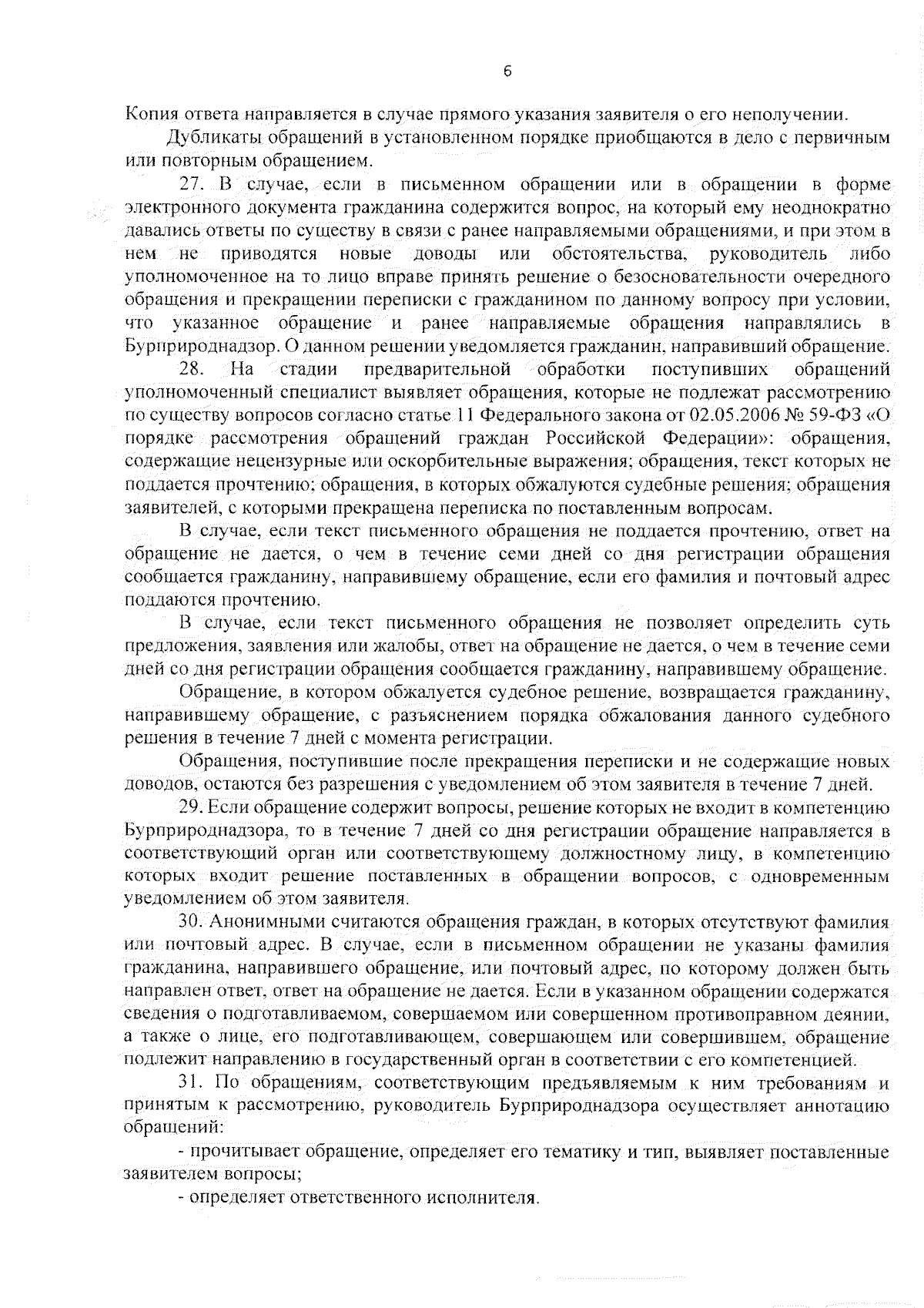 6

Копия ответа направляется в случае прямого указания заявителя о его неполучении.

Дубликаты обращений в установленном порядке приобщаются в дело с первичным или повторным обращением.

27. В случае, если в письменном обращении или в обращении в форме электронного документа гражданина содержится вопрос, на который ему неоднократно давались ответы по существу в связи с ранее направляемыми обращениями, и при этом в нем не приводятся новые доводы или обстоятельства, руководитель либо уполномоченное на то лицо вправе принять решение о безосновательности очередного обращения и прекращении переписки с гражданином по данному вопросу при условии, что указанное обращение и ранее направляемые обращения направлялись в Бурприроднадзор. О данном решении уведомляется гражданин, направивший обращение.

28. На стадии предварительной обработки поступивших обращений уполномоченный специалист выявляет обращения, которые не подлежат рассмотрению по существу вопросов согласно статье 11 Федерального закона от 02.05.2006 № 59-ФЗ «О порядке рассмотрения обращений граждан Российской Федерации»: обращения, содержащие нецензурные или оскорбительные выражения; обращения, текст которых не поддается прочтению; обращения, в которых обжалуются судебные решения; обращения заявителей, с которыми прекращена переписка по поставленным вопросам.

В случае, если текст письменного обращения не поддается прочтению, ответ на обращение не дается, о чем в течение семи дней со дня регистрации обращения сообщается гражданину, направившему обращение, если его фамилия и почтовый адрес поддаются прочтению.

В случае, если текст письменного обращения не позволяет определить суть предложения, заявления или жалобы, ответ на обращение не дается, о чем в течение семи дней со дня регистрации обращения сообщается гражданину, направившему обращение.

Обращение, в котором обжалуется судебное решение, возвращается гражданину, направившему обращение, с разъяснением порядка обжалования данного судебного решения в течение 7 дней с момента регистрации.

Обращения, поступившие после прекращения переписки и не содержащие новых доводов, остаются без разрешения с уведомлением об этом заявителя в течение 7 дней.

29. Если обращение содержит вопросы, решение которых не входит в компетенцию Бурприроднадзора, то в течение 7 дней со дня регистрации обращение направляется в соответствующий орган или соответствующему должностному лицу, в компетенцию которых входит решение поставленных в обращении вопросов, с одновременным уведомлением об этом заявителя.

30. Анонимными считаются обращения граждан, в которых отсутствуют фамилия или почтовый адрес. В случае, если в письменном обращении не указаны фамилия гражданина, направившего обращение, или почтовый адрес, по которому должен быть направлен ответ, ответ на обращение не дается. Если в указанном обращении содержатся сведения о подготавливаемом, совершаемом или совершенном противоправном деянии, а также о лице, его подготавливающем, совершающем или совершившем, обращение подлежит направлению в государственный орган в соответствии с его компетенцией.

31. По обращениям, соответствующим предъявляемым к ним требованиям и принятым к рассмотрению, руководитель Бурприроднадзора осуществляет аннотацию обращений:

- прочитывает обращение, определяет его тематику и тип, выявляет поставленные заявителем вопросы;

- определяет ответственного исполнителя.